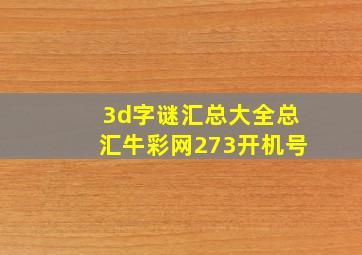 3d字谜汇总大全总汇牛彩网273开机号